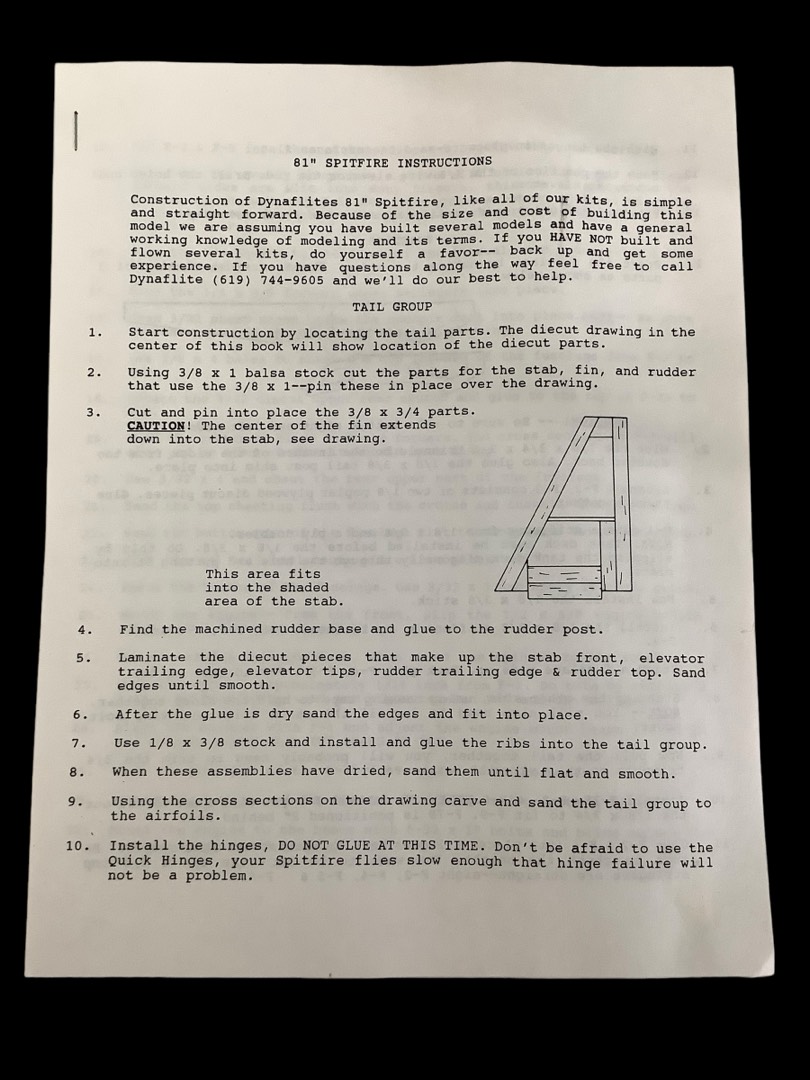 81" SPITFIRE INSTRUCTIONS

Construction of Dynaflites 81" Spitfire, like all of our kits, is simple and straight forward. Because of the size and cost of building this model we are assuming you have built several models and have a general working knowledge of modeling and its terms. If you HAVE NOT built and flown several kits, do yourself a favor-- back up and get some experience. If you have questions along the way feel free to call Dynaflite (619) 744-9605 and we'll do our best to help.

TAIL GROUP

1. Start construction by locating the tail parts. The diecut drawing in the center of this book will show location of the diecut parts.

2. Using 3/8 x 1 balsa stock cut the parts for the stab, fin, and rudder that use the 3/8 x 1--pin these in place over the drawing.

3. Cut and pin into place the 3/8 x 3/4 parts. CAUTION! The center of the fin extends down into the stab, see drawing.

This area fits into the shaded area of the stab.

4. Find the machined rudder base and glue to the rudder post.

5. Laminate the diecut pieces that make up the stab front, elevator trailing edge, elevator tips, rudder trailing edge & rudder top. Sand edges until smooth.

6. After the glue is dry sand the edges and fit into place.

7. Use 1/8 x 3/8 stock and install and glue the ribs into the tail group.

8. When these assemblies have dried, sand them until flat and smooth.

9. Using the cross sections on the drawing carve and sand the tail group to the airfoils.

10. Install the hinges, DO NOT GLUE AT THIS TIME. Don't be afraid to use the Quick Hinges, your Spitfire flies slow enough that hinge failure will not be a problem.